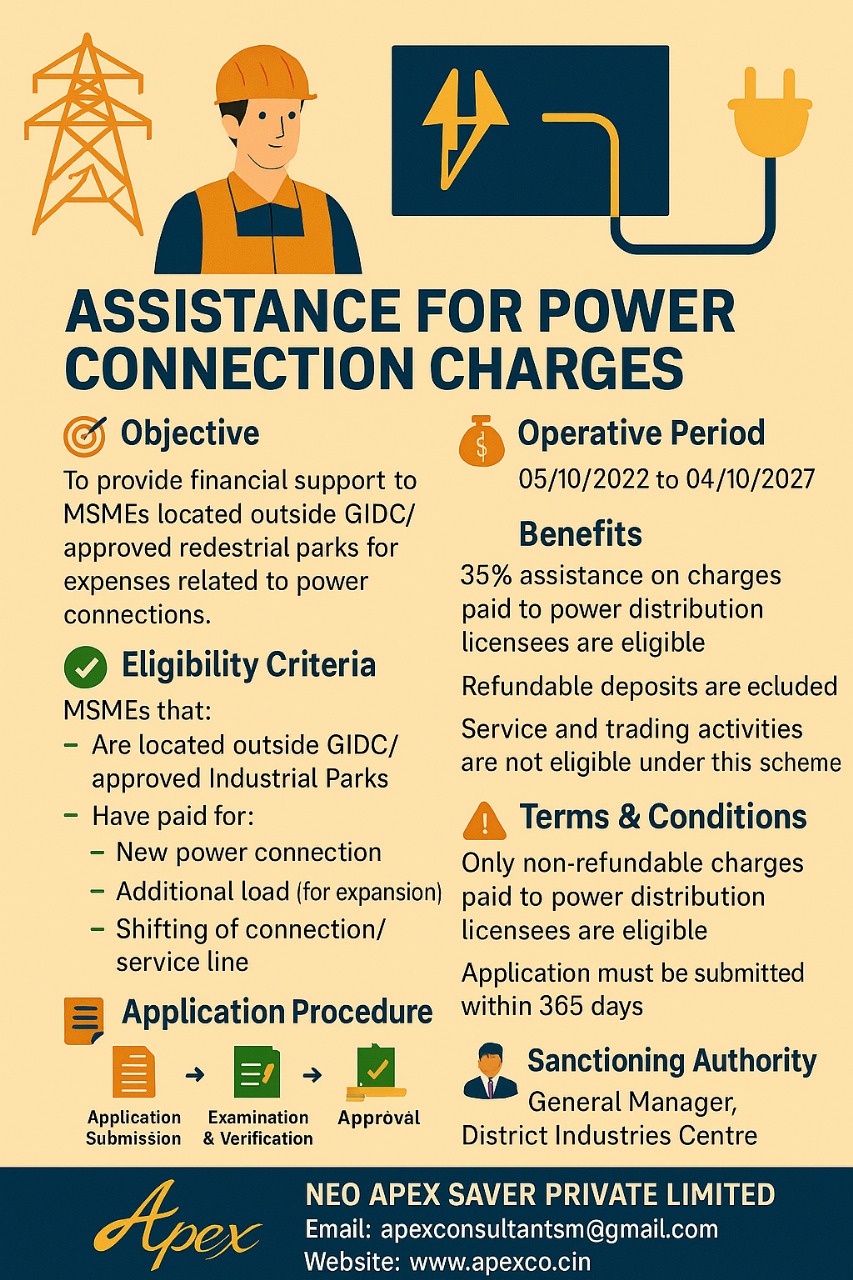 ASSISTANCE FOR POWER CONNECTION CHARGES

Objective

To provide financial support to MSMEs located outside GIDC/ approved redestrial parks for expenses related to power connections.

Eligibility Criteria

MSMEs that:

– Are located outside GIDC/ approved Industrial Parks
– Have paid for:
  – New power connection
  – Additional load (for expansion)
  – Shifting of connection/ service line

Application Procedure

Application Submission → Examination & Verification → Approval

Operative Period

05/10/2022 to 04/10/2027

Benefits

35% assistance on charges paid to power distribution licensees are eligible

Refundable deposits are ecluded

Service and trading activities are not eligible under this scheme

Terms & Conditions

Only non-refundable charges paid to power distribution licensees are eligible

Application must be submitted within 365 days

Sanctioning Authority

General Manager, District Industries Centre

Apex

NEO APEX SAVER PRIVATE LIMITED
Email: apexconsultantsm@gmail.com
Website: www.apexco.cin